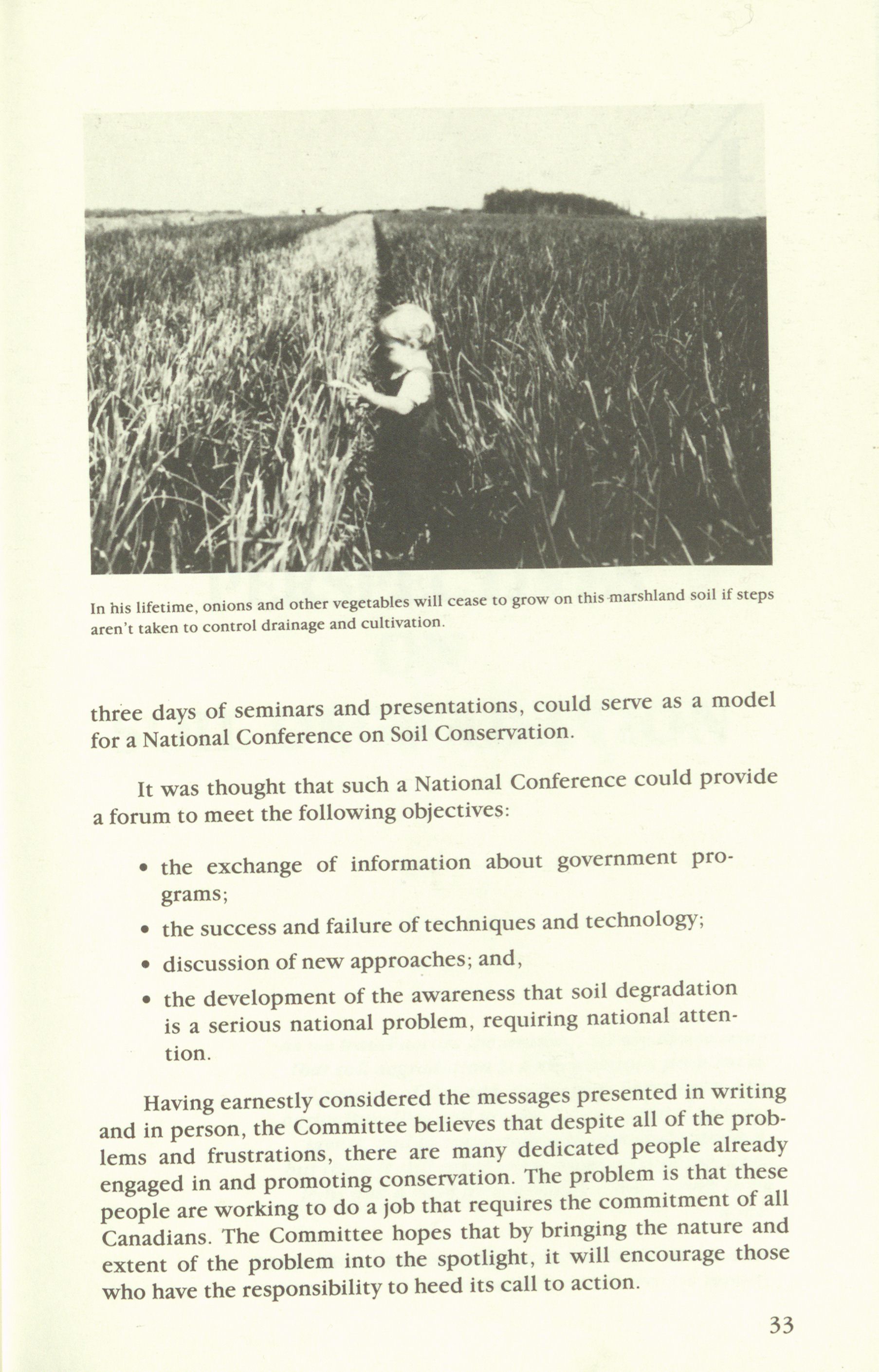 In his lifetime, onions and other vegetables will cease to grow on this marshland soil if steps aren't taken to control drainage and cultivation.

three days of seminars and presentations, could serve as a model for a National Conference on Soil Conservation.

It was thought that such a National Conference could provide a forum to meet the following objectives:

• the exchange of information about government programs;
• the success and failure of techniques and technology;
• discussion of new approaches; and,
• the development of the awareness that soil degradation is a serious national problem, requiring national attention.

Having earnestly considered the messages presented in writing and in person, the Committee believes that despite all of the problems and frustrations, there are many dedicated people already engaged in and promoting conservation. The problem is that these people are working to do a job that requires the commitment of all Canadians. The Committee hopes that by bringing the nature and extent of the problem into the spotlight, it will encourage those who have the responsibility to heed its call to action.

33